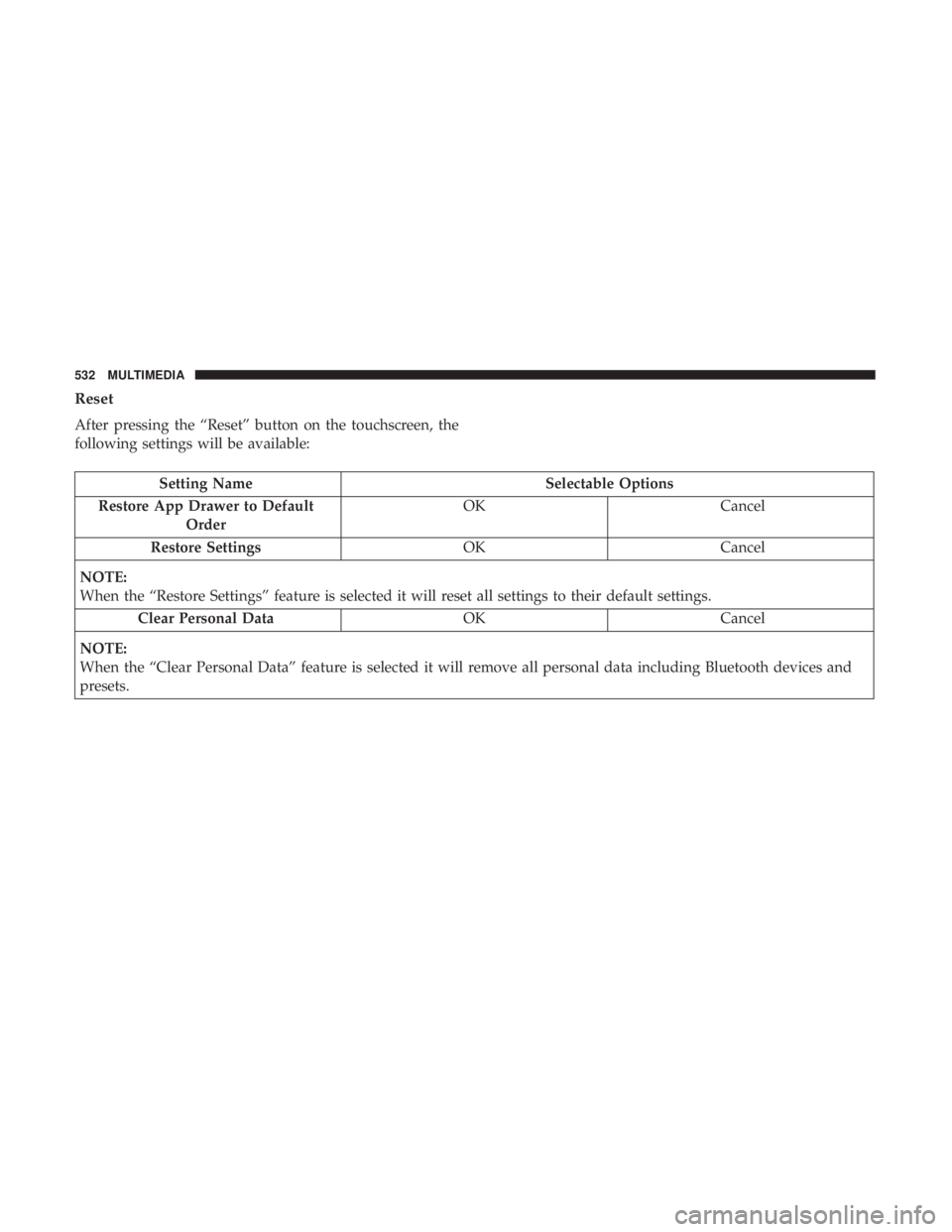 532 MULTIMEDIA

Reset

After pressing the “Reset” button on the touchscreen, the following settings will be available:

| Setting Name | Selectable Options | |
|---|---|---|
| Restore App Drawer to Default Order | OK | Cancel |
| Restore Settings | OK | Cancel |
| NOTE: When the “Restore Settings” feature is selected it will reset all settings to their default settings. | | |
| Clear Personal Data | OK | Cancel |
| NOTE: When the “Clear Personal Data” feature is selected it will remove all personal data including Bluetooth devices and presets. | | |

carmanualsonline.info